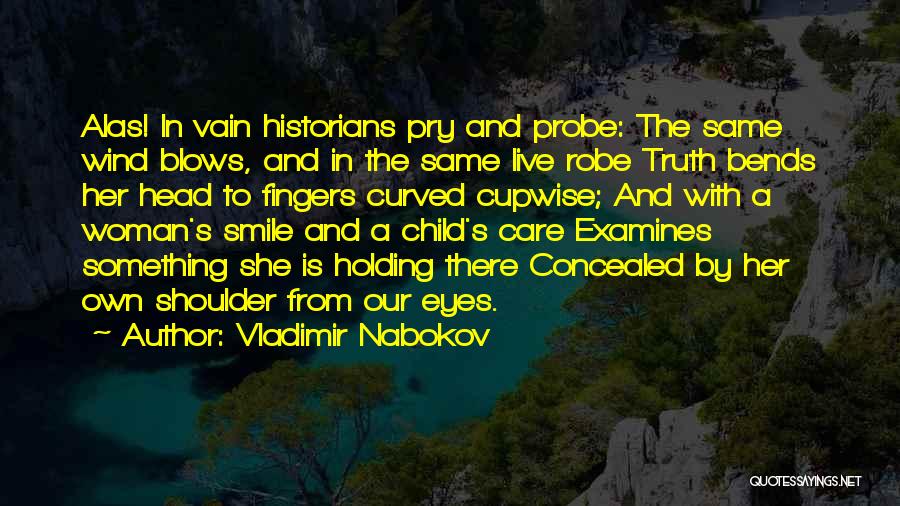 Alas! In vain historians pry and probe: The same wind blows, and in the same live robe Truth bends her head to fingers curved cupwise; And with a woman's smile and a child's care Examines something she is holding there Concealed by her own shoulder from our eyes.
~ Author: Vladimir Nabokov

QUOTESSAYINGS.NET